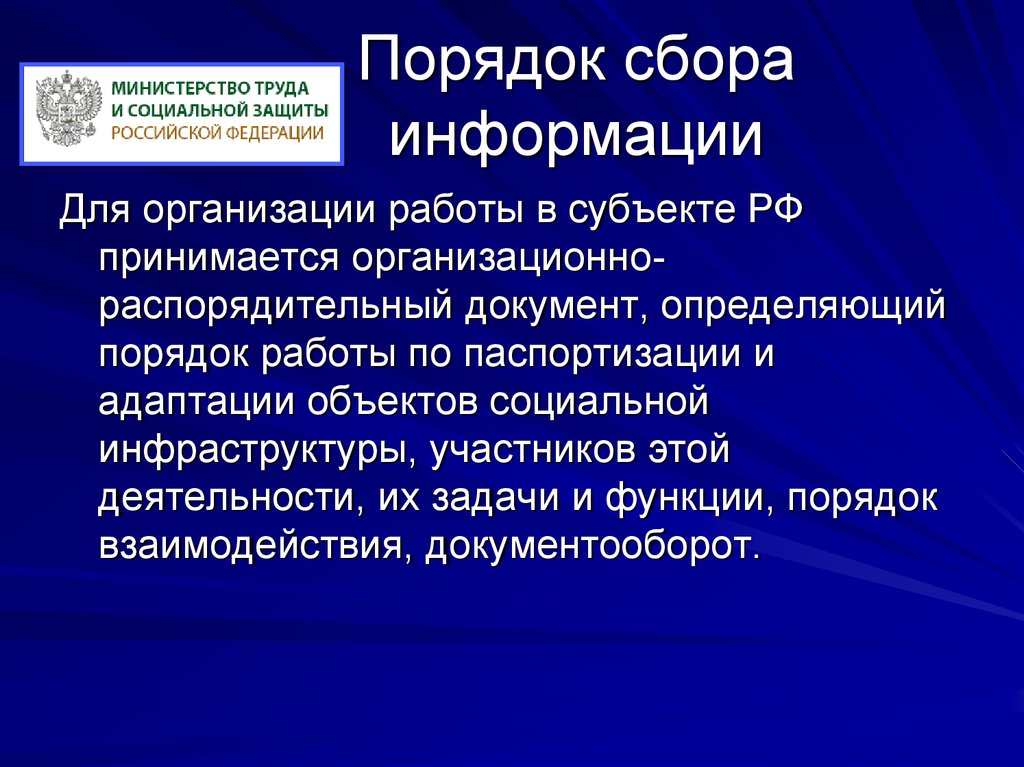 МИНИСТЕРСТВО ТРУДА
И СОЦИАЛЬНОЙ ЗАЩИТЫ
РОССИЙСКОЙ ФЕДЕРАЦИИ

Порядок сбора информации

Для организации работы в субъекте РФ принимается организационно-распорядительный документ, определяющий порядок работы по паспортизации и адаптации объектов социальной инфраструктуры, участников этой деятельности, их задачи и функции, порядок взаимодействия, документооборот.